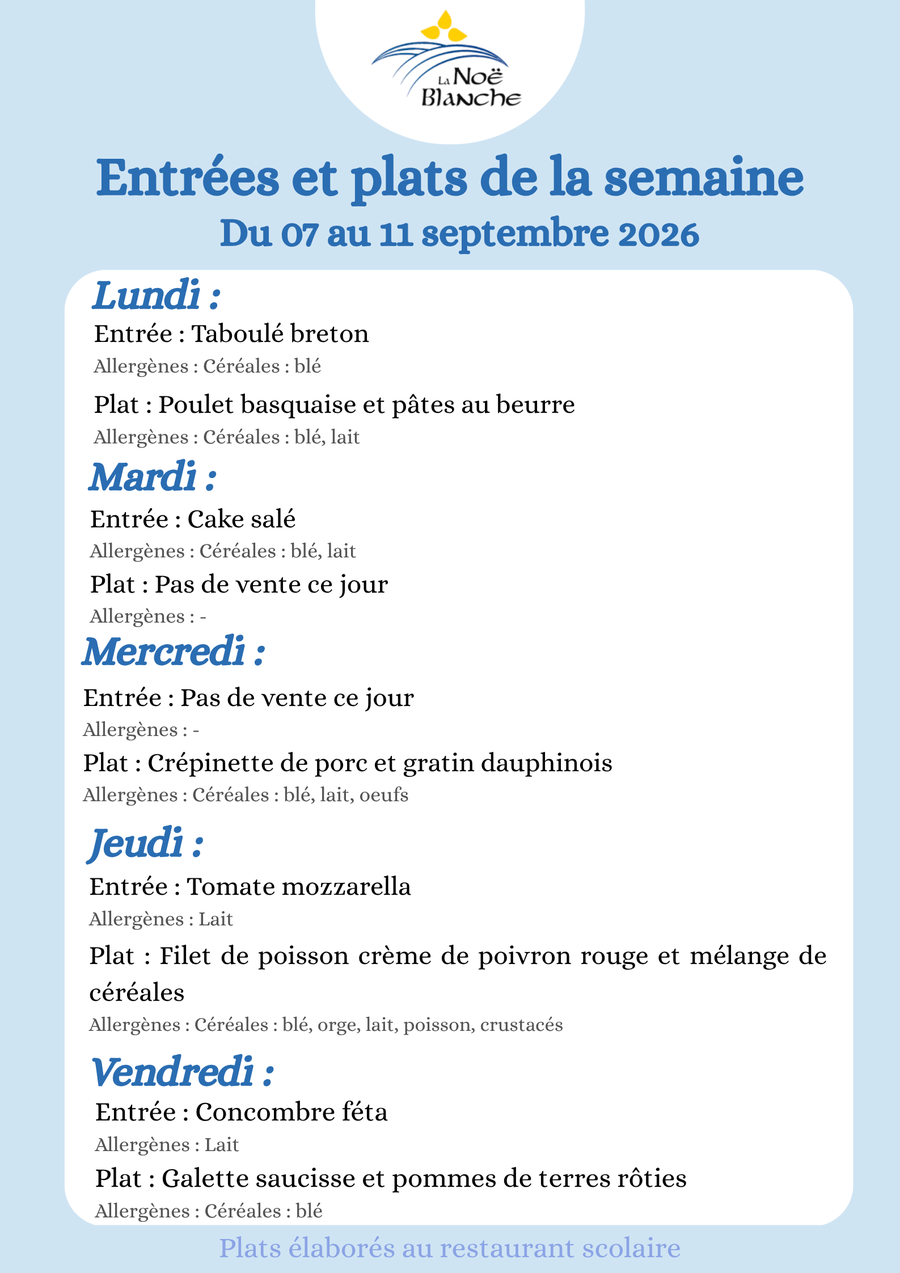 La Noë Blanche

Entrées et plats de la semaine

Du 07 au 11 septembre 2026

Lundi :

Entrée : Taboulé breton

Allergènes : Céréales : blé

Plat : Poulet basquaise et pâtes au beurre

Allergènes : Céréales : blé, lait

Mardi :

Entrée : Cake salé

Allergènes : Céréales : blé, lait

Plat : Pas de vente ce jour

Allergènes : -

Mercredi :

Entrée : Pas de vente ce jour

Allergènes : -

Plat : Crépinette de porc et gratin dauphinois

Allergènes : Céréales : blé, lait, oeufs

Jeudi :

Entrée : Tomate mozzarella

Allergènes : Lait

Plat : Filet de poisson crème de poivron rouge et mélange de céréales

Allergènes : Céréales : blé, orge, lait, poisson, crustacés

Vendredi :

Entrée : Concombre féta

Allergènes : Lait

Plat : Galette saucisse et pommes de terres rôties

Allergènes : Céréales : blé

Plats élaborés au restaurant scolaire